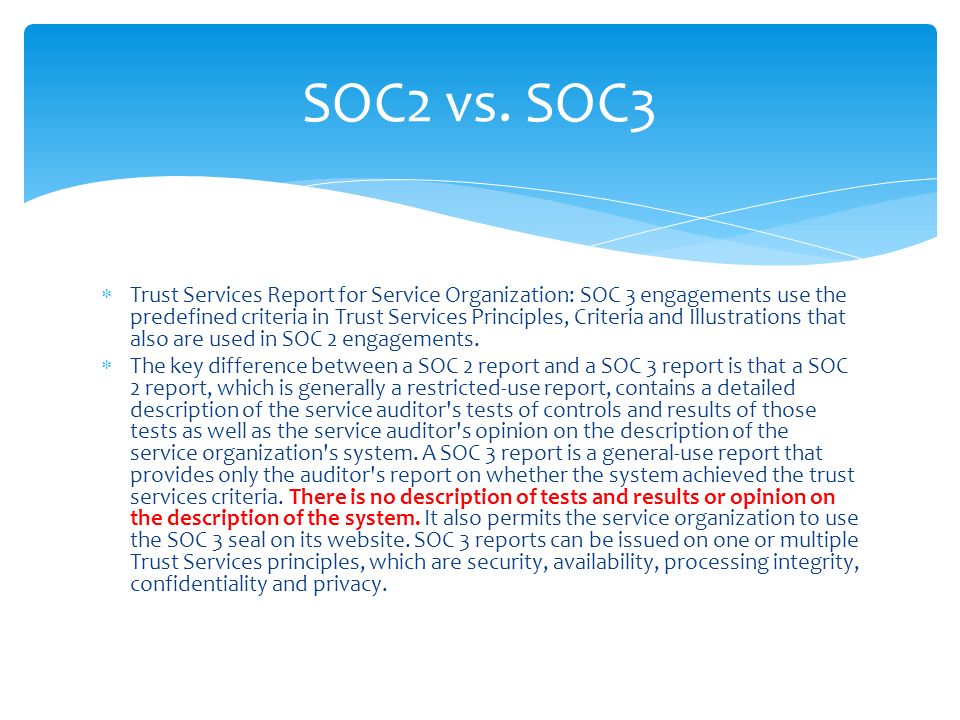 SOC2 vs. SOC3

* Trust Services Report for Service Organization: SOC 3 engagements use the predefined criteria in Trust Services Principles, Criteria and Illustrations that also are used in SOC 2 engagements.
* The key difference between a SOC 2 report and a SOC 3 report is that a SOC 2 report, which is generally a restricted-use report, contains a detailed description of the service auditor's tests of controls and results of those tests as well as the service auditor's opinion on the description of the service organization's system. A SOC 3 report is a general-use report that provides only the auditor's report on whether the system achieved the trust services criteria. There is no description of tests and results or opinion on the description of the system. It also permits the service organization to use the SOC 3 seal on its website. SOC 3 reports can be issued on one or multiple Trust Services principles, which are security, availability, processing integrity, confidentiality and privacy.